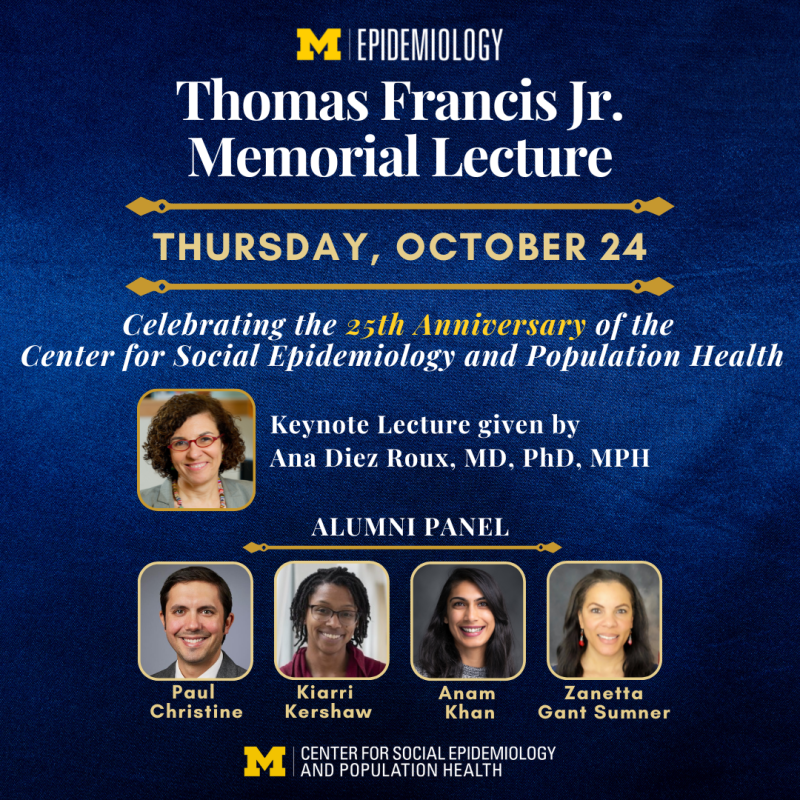 M | EPIDEMIOLOGY

Thomas Francis Jr. Memorial Lecture

THURSDAY, OCTOBER 24

Celebrating the 25th Anniversary of the Center for Social Epidemiology and Population Health

Keynote Lecture given by Ana Diez Roux, MD, PhD, MPH

ALUMNI PANEL

Paul Christine

Kiarri Kershaw

Anam Khan

Zanetta Gant Sumner

M | CENTER FOR SOCIAL EPIDEMIOLOGY AND POPULATION HEALTH